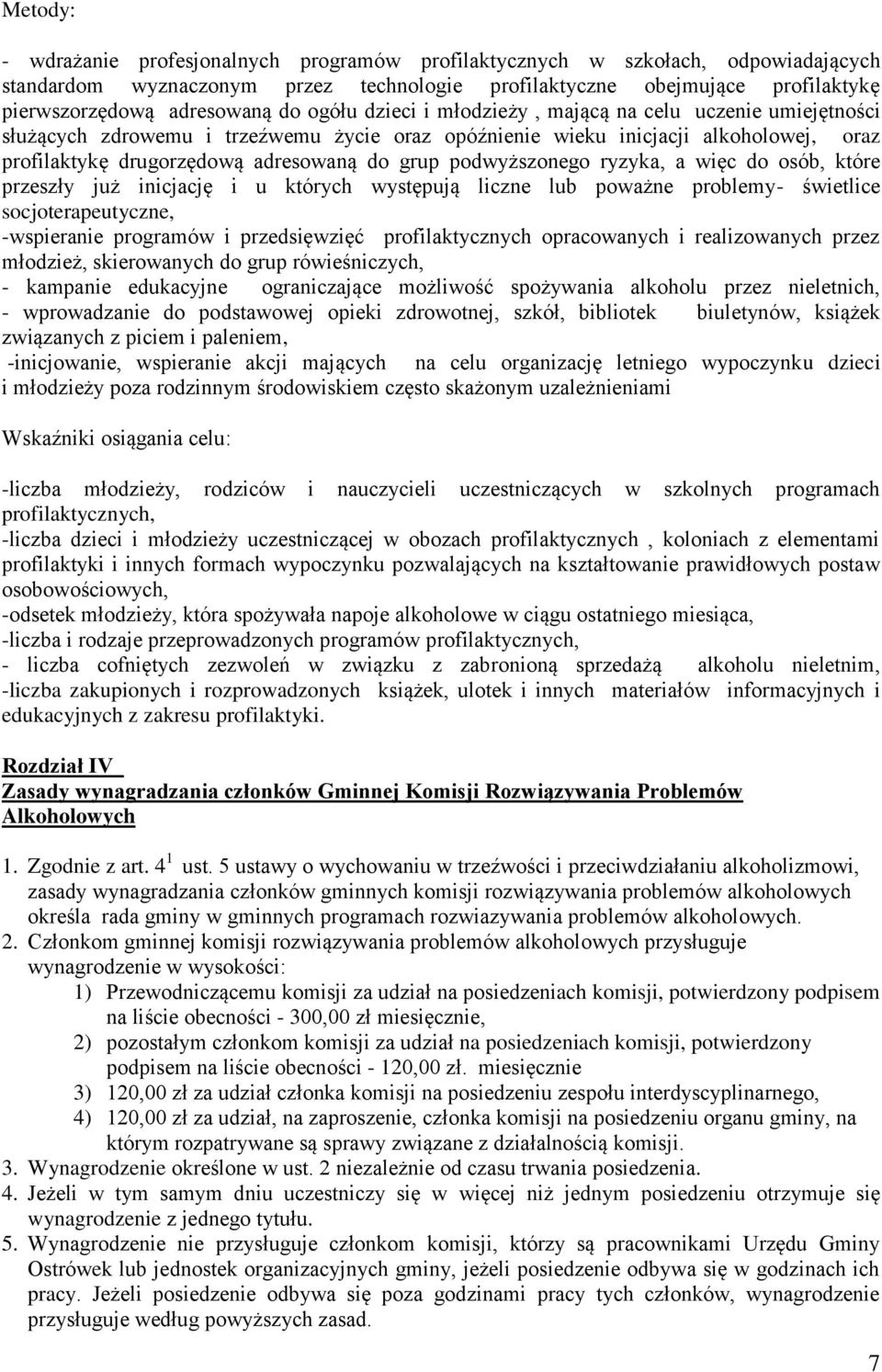 Metody:

- wdrażanie profesjonalnych programów profilaktycznych w szkołach, odpowiadających standardom wyznaczonym przez technologie profilaktyczne obejmujące profilaktykę pierwszorzędową adresowaną do ogółu dzieci i młodzieży , mającą na celu uczenie umiejętności służących zdrowemu i trzeźwemu życie oraz opóźnienie wieku inicjacji alkoholowej, oraz profilaktykę drugorzędową adresowaną do grup podwyższonego ryzyka, a więc do osób, które przeszły już inicjację i u których występują liczne lub poważne problemy- świetlice socjoterapeutyczne,
-wspieranie programów i przedsięwzięć profilaktycznych opracowanych i realizowanych przez młodzież, skierowanych do grup rówieśniczych,
- kampanie edukacyjne ograniczające możliwość spożywania alkoholu przez nieletnich,
- wprowadzanie do podstawowej opieki zdrowotnej, szkół, bibliotek biuletynów, książek związanych z piciem i paleniem,
-inicjowanie, wspieranie akcji mających na celu organizację letniego wypoczynku dzieci i młodzieży poza rodzinnym środowiskiem często skażonym uzależnieniami

Wskaźniki osiągania celu:

-liczba młodzieży, rodziców i nauczycieli uczestniczących w szkolnych programach profilaktycznych,
-liczba dzieci i młodzieży uczestniczącej w obozach profilaktycznych , koloniach z elementami profilaktyki i innych formach wypoczynku pozwalających na kształtowanie prawidłowych postaw osobowościowych,
-odsetek młodzieży, która spożywała napoje alkoholowe w ciągu ostatniego miesiąca,
-liczba i rodzaje przeprowadzonych programów profilaktycznych,
- liczba cofniętych zezwoleń w związku z zabronioną sprzedażą alkoholu nieletnim,
-liczba zakupionych i rozprowadzonych książek, ulotek i innych materiałów informacyjnych i edukacyjnych z zakresu profilaktyki.

Rozdział IV
Zasady wynagradzania członków Gminnej Komisji Rozwiązywania Problemów Alkoholowych

1. Zgodnie z art. $4^1$ ust. 5 ustawy o wychowaniu w trzeźwości i przeciwdziałaniu alkoholizmowi, zasady wynagradzania członków gminnych komisji rozwiązywania problemów alkoholowych określa rada gminy w gminnych programach rozwiazywania problemów alkoholowych.
2. Członkom gminnej komisji rozwiązywania problemów alkoholowych przysługuje wynagrodzenie w wysokości:
1) Przewodniczącemu komisji za udział na posiedzeniach komisji, potwierdzony podpisem na liście obecności - 300,00 zł miesięcznie,
2) pozostałym członkom komisji za udział na posiedzeniach komisji, potwierdzony podpisem na liście obecności - 120,00 zł. miesięcznie
3) 120,00 zł za udział członka komisji na posiedzeniu zespołu interdyscyplinarnego,
4) 120,00 zł za udział, na zaproszenie, członka komisji na posiedzeniu organu gminy, na którym rozpatrywane są sprawy związane z działalnością komisji.
3. Wynagrodzenie określone w ust. 2 niezależnie od czasu trwania posiedzenia.
4. Jeżeli w tym samym dniu uczestniczy się w więcej niż jednym posiedzeniu otrzymuje się wynagrodzenie z jednego tytułu.
5. Wynagrodzenie nie przysługuje członkom komisji, którzy są pracownikami Urzędu Gminy Ostrówek lub jednostek organizacyjnych gminy, jeżeli posiedzenie odbywa się w godzinach ich pracy. Jeżeli posiedzenie odbywa się poza godzinami pracy tych członków, wynagrodzenie przysługuje według powyższych zasad.

7